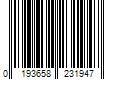 0 193658 231947